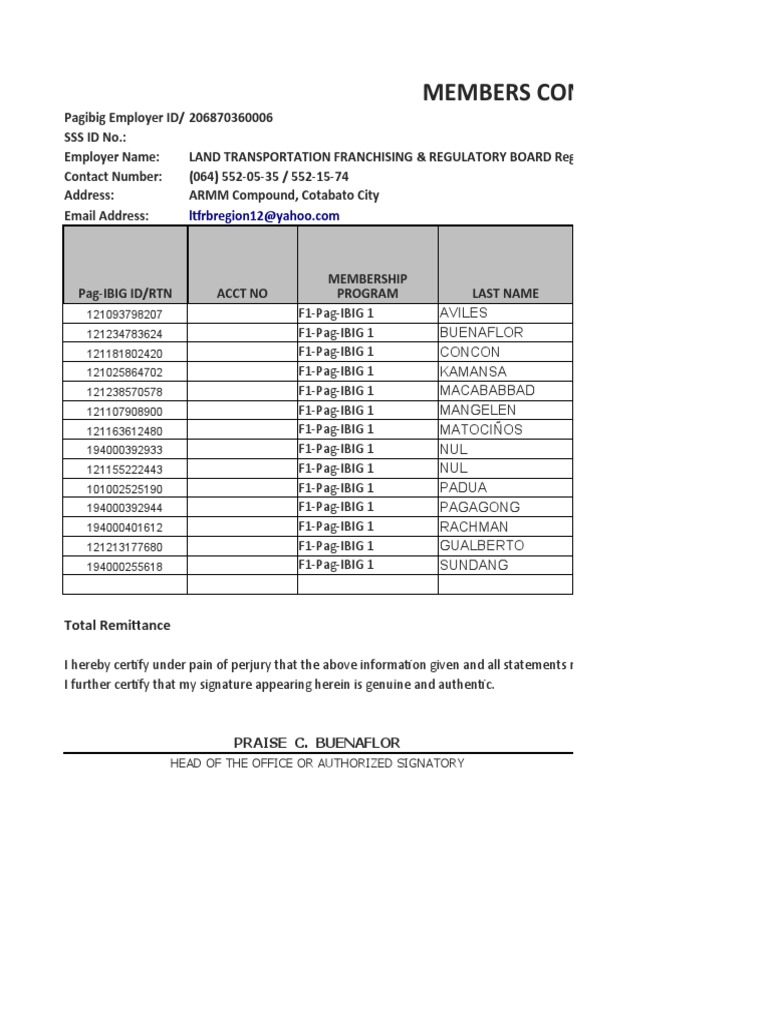 MEMBERS CON

Pagibig Employer ID/ 206870360006
SSS ID No.:
Employer Name: LAND TRANSPORTATION FRANCHISING & REGULATORY BOARD Reg
Contact Number: (064) 552-05-35 / 552-15-74
Address: ARMM Compound, Cotabato City
Email Address: ltfrbregion12@yahoo.com

| Pag-IBIG ID/RTN | ACCT NO | MEMBERSHIP PROGRAM | LAST NAME |
|---|---|---|---|
| 121093798207 | | F1-Pag-IBIG 1 | AVILES |
| 121234783624 | | F1-Pag-IBIG 1 | BUENAFLOR |
| 121181802420 | | F1-Pag-IBIG 1 | CONCON |
| 121025864702 | | F1-Pag-IBIG 1 | KAMANSA |
| 121238570578 | | F1-Pag-IBIG 1 | MACABABBAD |
| 121107908900 | | F1-Pag-IBIG 1 | MANGELEN |
| 121163612480 | | F1-Pag-IBIG 1 | MATOCIÑOS |
| 194000392933 | | F1-Pag-IBIG 1 | NUL |
| 121155222443 | | F1-Pag-IBIG 1 | NUL |
| 101002525190 | | F1-Pag-IBIG 1 | PADUA |
| 194000392944 | | F1-Pag-IBIG 1 | PAGAGONG |
| 194000401612 | | F1-Pag-IBIG 1 | RACHMAN |
| 121213177680 | | F1-Pag-IBIG 1 | GUALBERTO |
| 194000255618 | | F1-Pag-IBIG 1 | SUNDANG |
| | | | |

Total Remittance

I hereby certify under pain of perjury that the above information given and all statements r
I further certify that my signature appearing herein is genuine and authentic.

PRAISE C. BUENAFLOR
HEAD OF THE OFFICE OR AUTHORIZED SIGNATORY